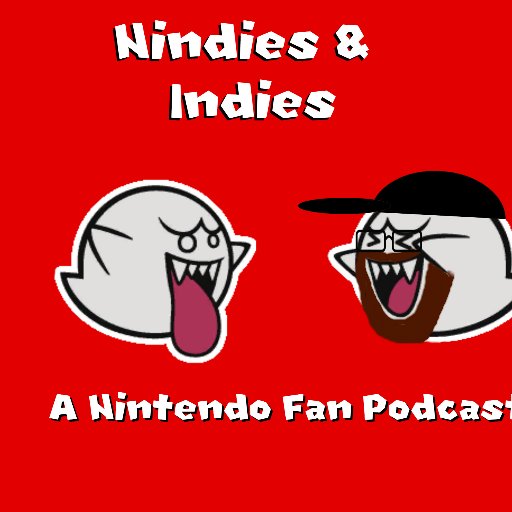 Nindies &
Indies

A Nintendo Fan Podcast